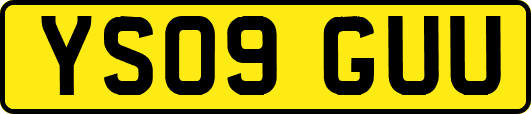 YS09 GUU